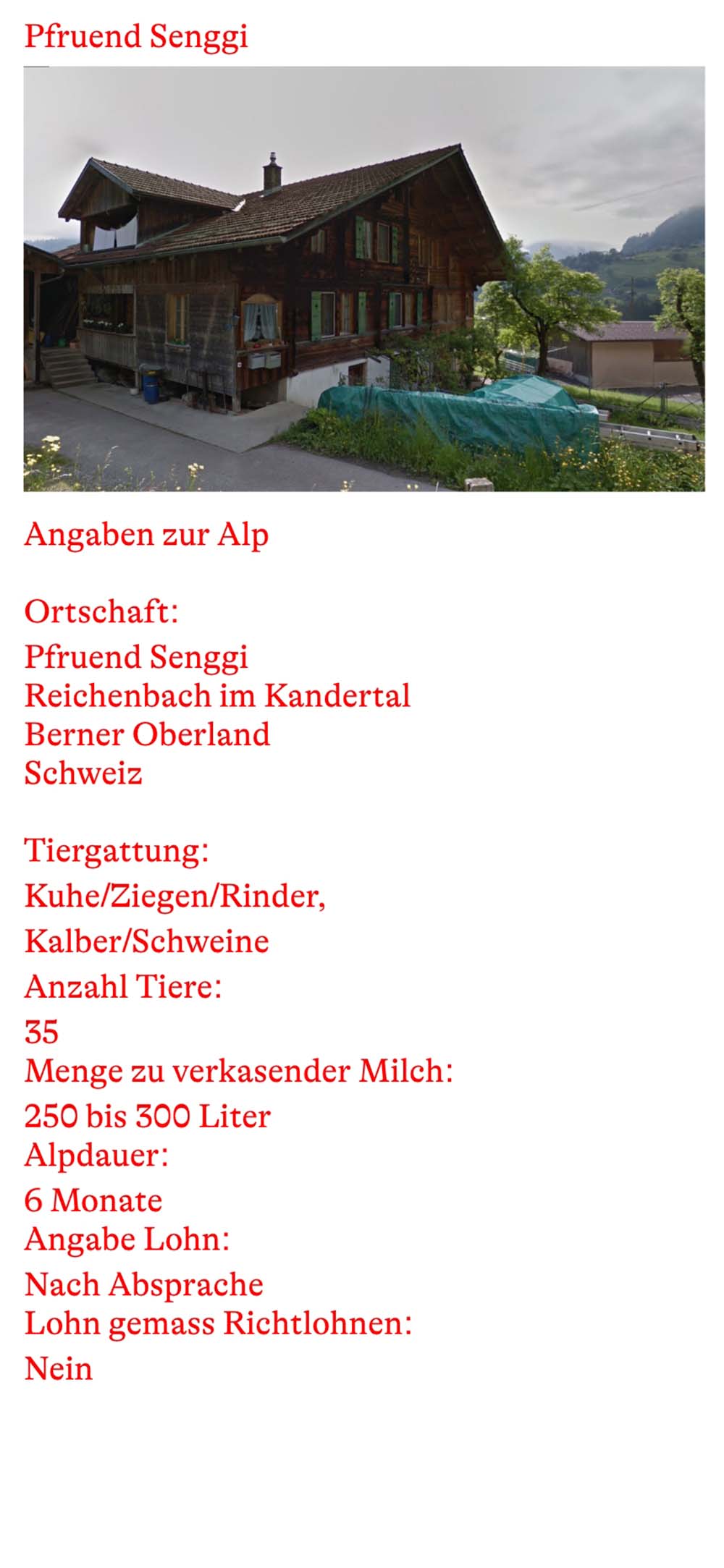 Pfruend Senggi

Angaben zur Alp

Ortschaft:
Pfruend Senggi
Reichenbach im Kandertal
Berner Oberland
Schweiz

Tiergattung:
Kuhe/Ziegen/Rinder, Kalber/Schweine
Anzahl Tiere:
35
Menge zu verkasender Milch:
250 bis 300 Liter
Alpdauer:
6 Monate
Angabe Lohn:
Nach Absprache
Lohn gemass Richtlohnen:
Nein